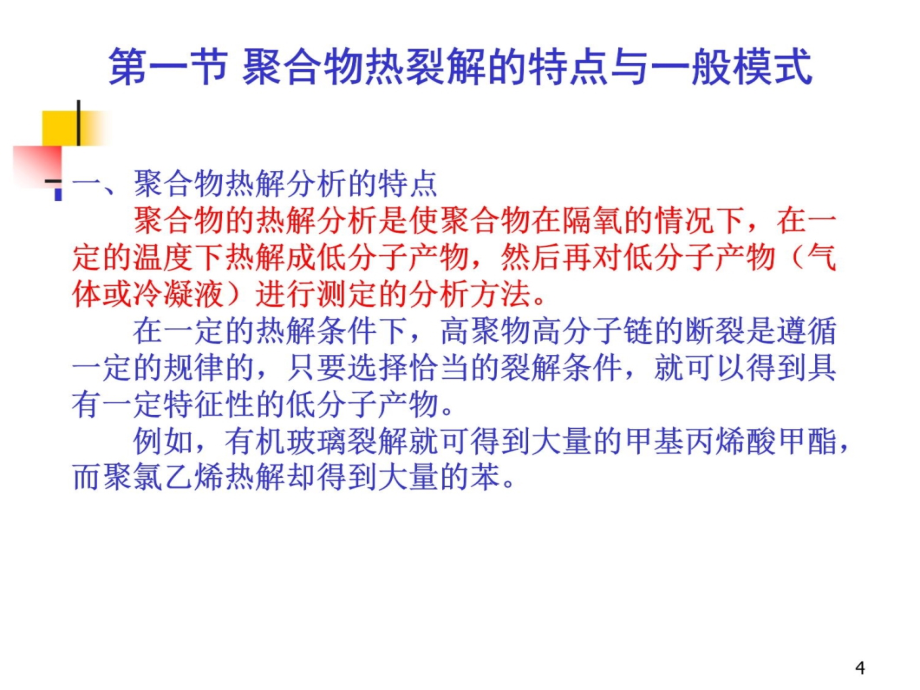 第一节 聚合物热裂解的特点与一般模式

一、聚合物热解分析的特点

聚合物的热解分析是使聚合物在隔氧的情况下，在一定的温度下热解成低分子产物，然后再对低分子产物（气体或冷凝液）进行测定的分析方法。

在一定的热解条件下，高聚物高分子链的断裂是遵循一定的规律的，只要选择恰当的裂解条件，就可以得到具有一定特征性的低分子产物。

例如，有机玻璃裂解就可得到大量的甲基丙烯酸甲酯，而聚氯乙烯热解却得到大量的苯。

4